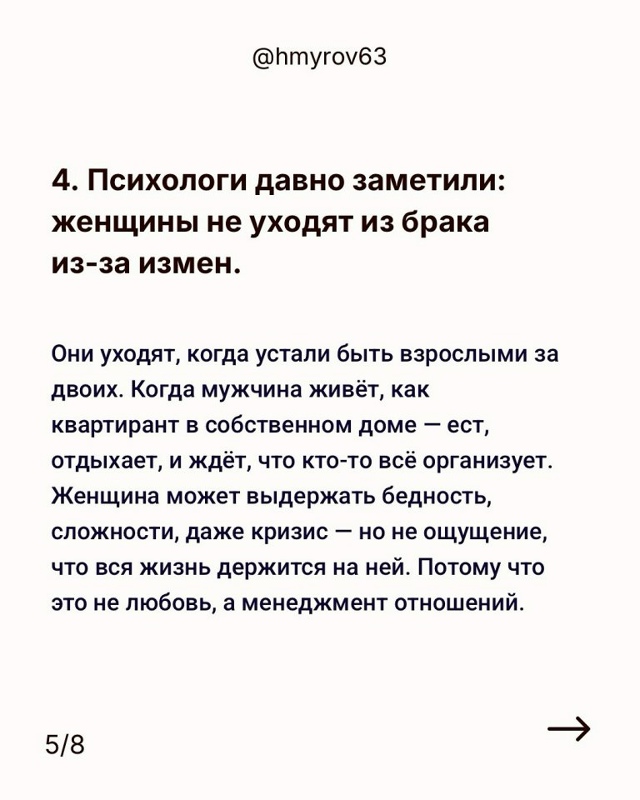 @hmyrov63

4. Психологи давно заметили: женщины не уходят из брака из-за измен.

Они уходят, когда устали быть взрослыми за двоих. Когда мужчина живёт, как квартирант в собственном доме — ест, отдыхает, и ждёт, что кто-то всё организует. Женщина может выдержать бедность, сложности, даже кризис — но не ощущение, что вся жизнь держится на ней. Потому что это не любовь, а менеджмент отношений.

5/8

→